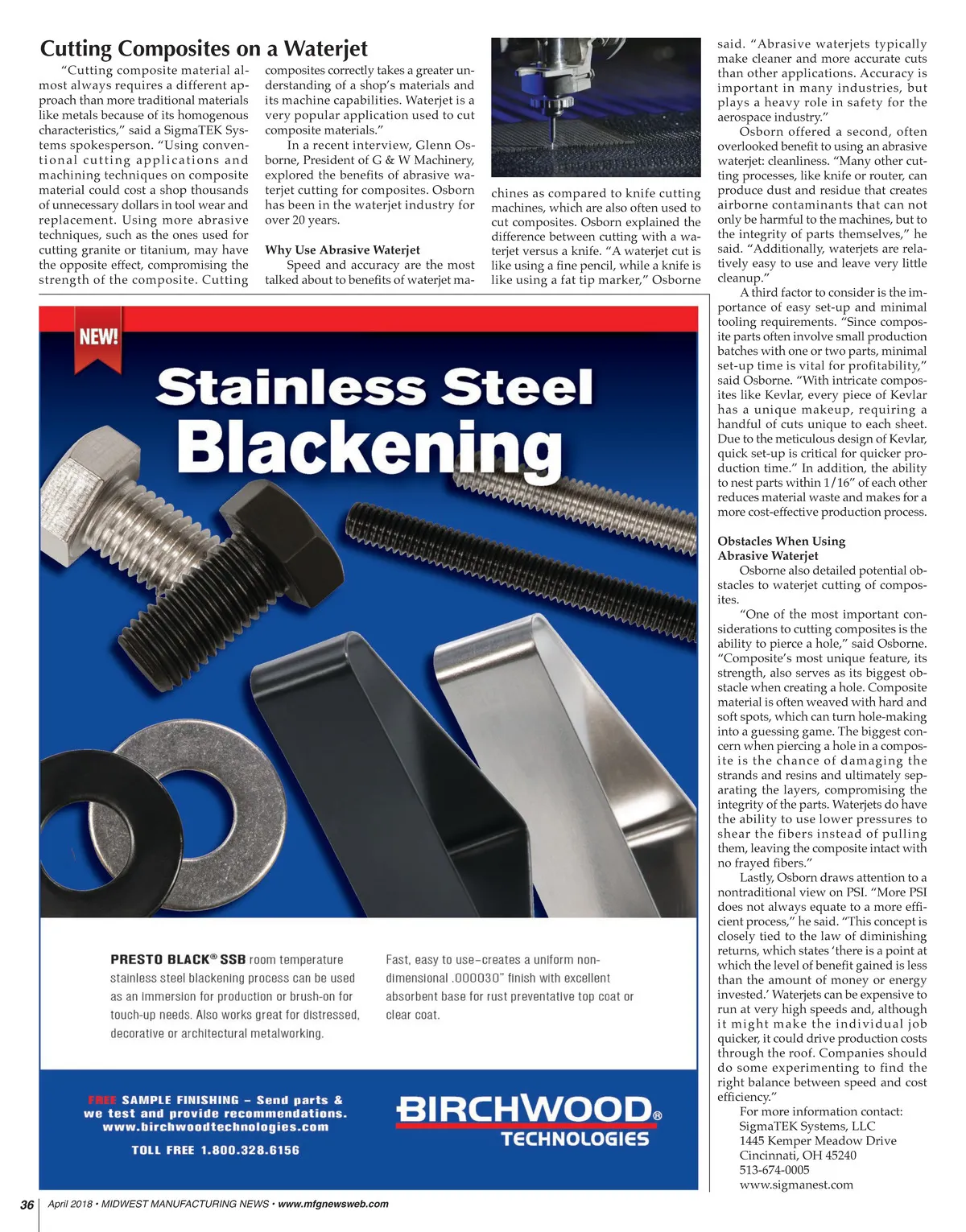 Cutting Composites on a Waterjet

"Cutting composite material almost always requires a different approach than more traditional materials like metals because of its homogenous characteristics," said a SigmaTEK Systems spokesperson. "Using conventional cutting applications and machining techniques on composite material could cost a shop thousands of unnecessary dollars in tool wear and replacement. Using more abrasive techniques, such as the ones used for cutting granite or titanium, may have the opposite effect, compromising the strength of the composite. Cutting composites correctly takes a greater understanding of a shop's materials and its machine capabilities. Waterjet is a very popular application used to cut composite materials."

In a recent interview, Glenn Osborne, President of G & W Machinery, explored the benefits of abrasive waterjet cutting for composites. Osborn has been in the waterjet industry for over 20 years.

Why Use Abrasive Waterjet

Speed and accuracy are the most talked about to benefits of waterjet machines as compared to knife cutting machines, which are also often used to cut composites. Osborn explained the difference between cutting with a waterjet versus a knife. "A waterjet cut is like using a fine pencil, while a knife is like using a fat tip marker," Osborne said. "Abrasive waterjets typically make cleaner and more accurate cuts than other applications. Accuracy is important in many industries, but plays a heavy role in safety for the aerospace industry."

Osborn offered a second, often overlooked benefit to using an abrasive waterjet: cleanliness. "Many other cutting processes, like knife or router, can produce dust and residue that creates airborne contaminants that can not only be harmful to the machines, but to the integrity of parts themselves," he said. "Additionally, waterjets are relatively easy to use and leave very little cleanup."

A third factor to consider is the importance of easy set-up and minimal tooling requirements. "Since composite parts often involve small production batches with one or two parts, minimal set-up time is vital for profitability," said Osborne. "With intricate composites like Kevlar, every piece of Kevlar has a unique makeup, requiring a handful of cuts unique to each sheet. Due to the meticulous design of Kevlar, quick set-up is critical for quicker production time." In addition, the ability to nest parts within 1/16" of each other reduces material waste and makes for a more cost-effective production process.

Obstacles When Using Abrasive Waterjet

Osborne also detailed potential obstacles to waterjet cutting of composites.

"One of the most important considerations to cutting composites is the ability to pierce a hole," said Osborne. "Composite's most unique feature, its strength, also serves as its biggest obstacle when creating a hole. Composite material is often weaved with hard and soft spots, which can turn hole-making into a guessing game. The biggest concern when piercing a hole in a composite is the chance of damaging the strands and resins and ultimately separating the layers, compromising the integrity of the parts. Waterjets do have the ability to use lower pressures to shear the fibers instead of pulling them, leaving the composite intact with no frayed fibers."

Lastly, Osborn draws attention to a nontraditional view on PSI. "More PSI does not always equate to a more efficient process," he said. "This concept is closely tied to the law of diminishing returns, which states 'there is a point at which the level of benefit gained is less than the amount of money or energy invested.' Waterjets can be expensive to run at very high speeds and, although it might make the individual job quicker, it could drive production costs through the roof. Companies should do some experimenting to find the right balance between speed and cost efficiency."

For more information contact:
SigmaTEK Systems, LLC
1445 Kemper Meadow Drive
Cincinnati, OH 45240
513-674-0005
www.sigmanest.com

NEW!

Stainless Steel Blackening

PRESTO BLACK® SSB room temperature stainless steel blackening process can be used as an immersion for production or brush-on for touch-up needs. Also works great for distressed, decorative or architectural metalworking.

Fast, easy to use–creates a uniform non-dimensional .000030" finish with excellent absorbent base for rust preventative top coat or clear coat.

FREE SAMPLE FINISHING – Send parts & we test and provide recommendations. www.birchwoodtechnologies.com

TOLL FREE 1.800.328.6156

BIRCHWOOD® TECHNOLOGIES

36 April 2018 • MIDWEST MANUFACTURING NEWS • www.mfgnewsweb.com